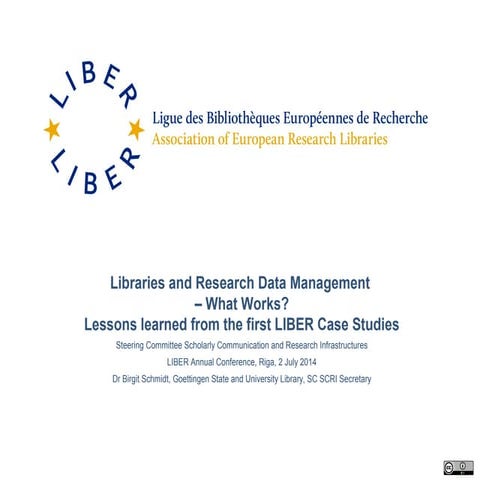 LIBER
LIBER

Ligue des Bibliothèques Européennes de Recherche
Association of European Research Libraries

Libraries and Research Data Management – What Works?
Lessons learned from the first LIBER Case Studies

Steering Committee Scholarly Communication and Research Infrastructures
LIBER Annual Conference, Riga, 2 July 2014
Dr Birgit Schmidt, Goettingen State and University Library, SC SCRI Secretary